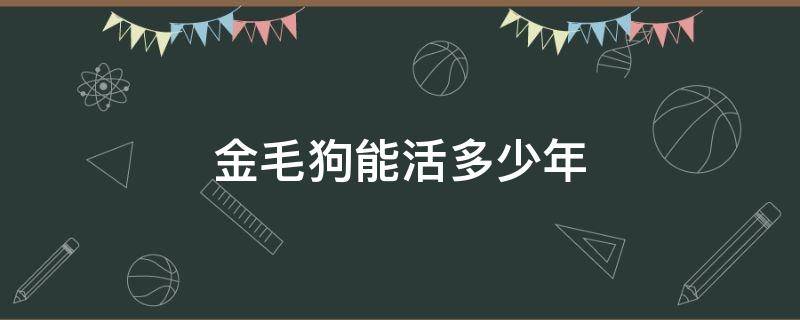 金毛狗能活多少年